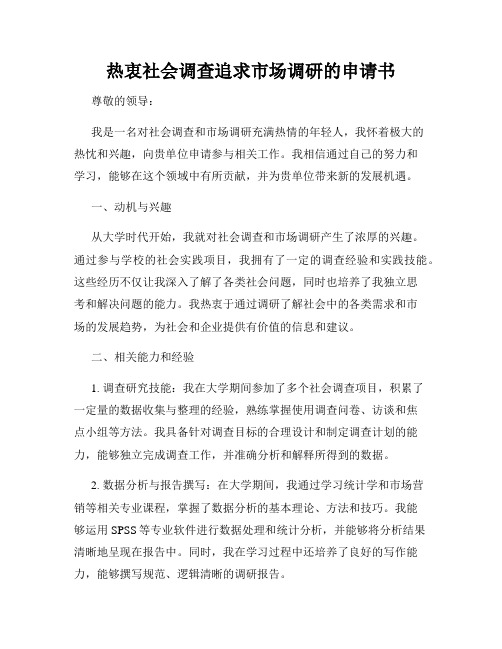 热衷社会调查追求市场调研的申请书

尊敬的领导：

我是一名对社会调查和市场调研充满热情的年轻人，我怀着极大的热忱和兴趣，向贵单位申请参与相关工作。我相信通过自己的努力和学习，能够在这个领域中有所贡献，并为贵单位带来新的发展机遇。

一、动机与兴趣

从大学时代开始，我就对社会调查和市场调研产生了浓厚的兴趣。通过参与学校的社会实践项目，我拥有了一定的调查经验和实践技能。这些经历不仅让我深入了解了各类社会问题，同时也培养了我独立思考和解决问题的能力。我热衷于通过调研了解社会中的各类需求和市场的发展趋势，为社会和企业提供有价值的信息和建议。

二、相关能力和经验

1. 调查研究技能：我在大学期间参加了多个社会调查项目，积累了一定量的数据收集与整理的经验，熟练掌握使用调查问卷、访谈和焦点小组等方法。我具备针对调查目标的合理设计和制定调查计划的能力，能够独立完成调查工作，并准确分析和解释所得到的数据。

2. 数据分析与报告撰写：在大学期间，我通过学习统计学和市场营销等相关专业课程，掌握了数据分析的基本理论、方法和技巧。我能够运用 SPSS 等专业软件进行数据处理和统计分析，并能够将分析结果清晰地呈现在报告中。同时，我在学习过程中还培养了良好的写作能力，能够撰写规范、逻辑清晰的调研报告。